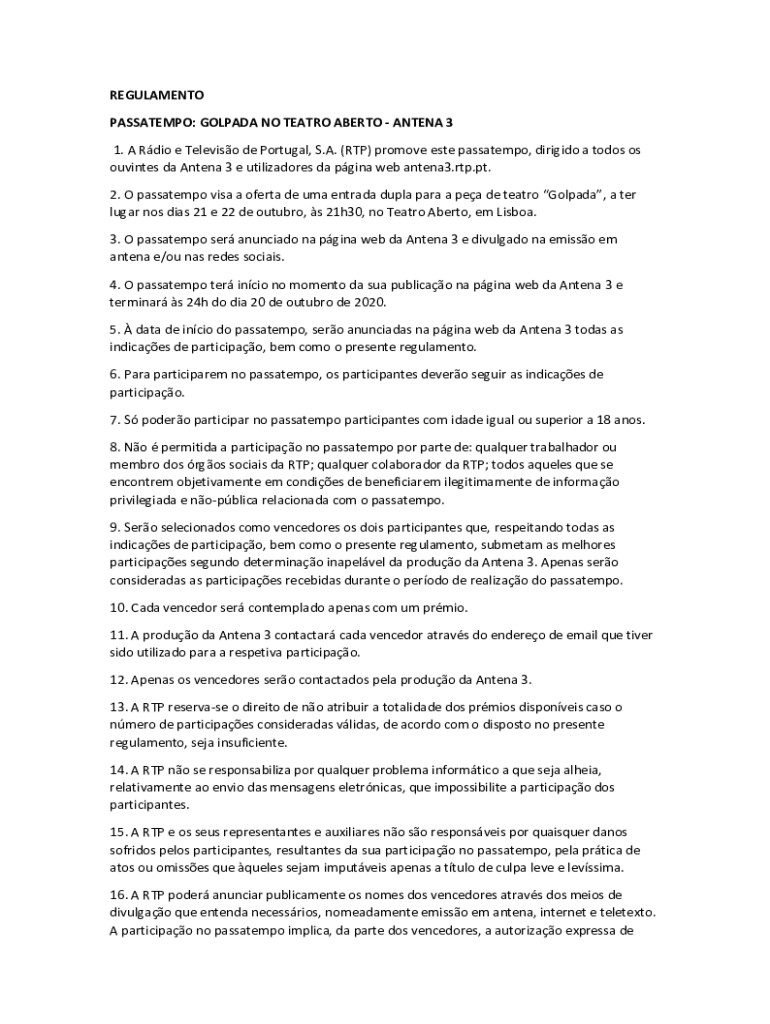 REGULAMENTO

PASSATEMPO: GOLPADA NO TEATRO ABERTO - ANTENA 3

1. A Rádio e Televisão de Portugal, S.A. (RTP) promove este passatempo, dirigido a todos os ouvintes da Antena 3 e utilizadores da página web antena3.rtp.pt.

2. O passatempo visa a oferta de uma entrada dupla para a peça de teatro "Golpada", a ter lugar nos dias 21 e 22 de outubro, às 21h30, no Teatro Aberto, em Lisboa.

3. O passatempo será anunciado na página web da Antena 3 e divulgado na emissão em antena e/ou nas redes sociais.

4. O passatempo terá início no momento da sua publicação na página web da Antena 3 e terminará às 24h do dia 20 de outubro de 2020.

5. À data de início do passatempo, serão anunciadas na página web da Antena 3 todas as indicações de participação, bem como o presente regulamento.

6. Para participarem no passatempo, os participantes deverão seguir as indicações de participação.

7. Só poderão participar no passatempo participantes com idade igual ou superior a 18 anos.

8. Não é permitida a participação no passatempo por parte de: qualquer trabalhador ou membro dos órgãos sociais da RTP; qualquer colaborador da RTP; todos aqueles que se encontrem objetivamente em condições de beneficiarem ilegitimamente de informação privilegiada e não-pública relacionada com o passatempo.

9. Serão selecionados como vencedores os dois participantes que, respeitando todas as indicações de participação, bem como o presente regulamento, submetam as melhores participações segundo determinação inapelável da produção da Antena 3. Apenas serão consideradas as participações recebidas durante o período de realização do passatempo.

10. Cada vencedor será contemplado apenas com um prémio.

11. A produção da Antena 3 contactará cada vencedor através do endereço de email que tiver sido utilizado para a respetiva participação.

12. Apenas os vencedores serão contactados pela produção da Antena 3.

13. A RTP reserva-se o direito de não atribuir a totalidade dos prémios disponíveis caso o número de participações consideradas válidas, de acordo com o disposto no presente regulamento, seja insuficiente.

14. A RTP não se responsabiliza por qualquer problema informático a que seja alheia, relativamente ao envio das mensagens eletrónicas, que impossibilite a participação dos participantes.

15. A RTP e os seus representantes e auxiliares não são responsáveis por quaisquer danos sofridos pelos participantes, resultantes da sua participação no passatempo, pela prática de atos ou omissões que àqueles sejam imputáveis apenas a título de culpa leve e levíssima.

16. A RTP poderá anunciar publicamente os nomes dos vencedores através dos meios de divulgação que entenda necessários, nomeadamente emissão em antena, internet e teletexto. A participação no passatempo implica, da parte dos vencedores, a autorização expressa de